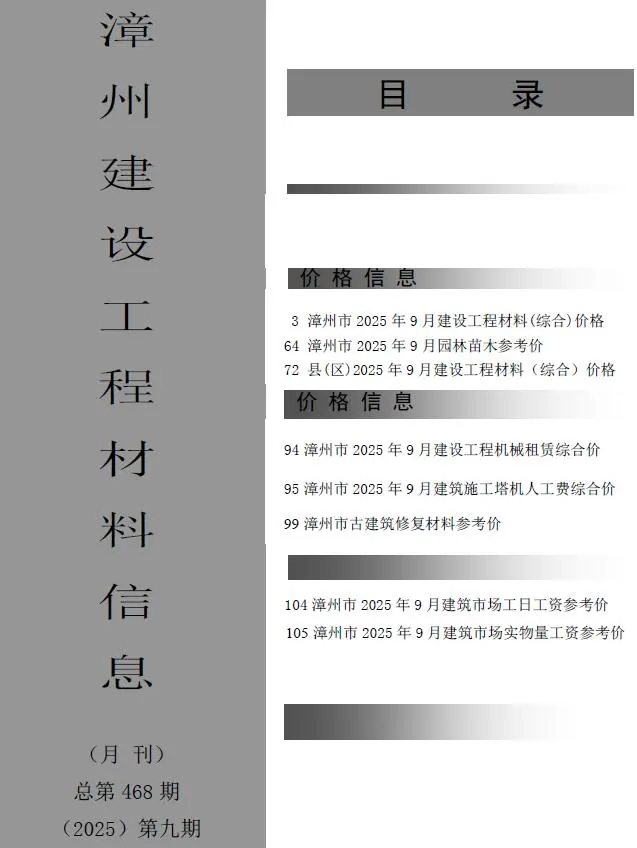 漳州建设工程材料信息

（月 刊）
总第 468 期
（2025）第九期

目 录

价 格 信 息

3 漳州市 2025 年 9 月建设工程材料(综合)价格
64 漳州市 2025 年 9 月园林苗木参考价
72 县(区)2025 年 9 月建设工程材料（综合）价格

价 格 信 息

94 漳州市 2025 年 9 月建设工程机械租赁综合价
95 漳州市 2025 年 9 月建筑施工塔机人工费综合价
99 漳州市古建筑修复材料参考价

104 漳州市 2025 年 9 月建筑市场工日工资参考价
105 漳州市 2025 年 9 月建筑市场实物量工资参考价